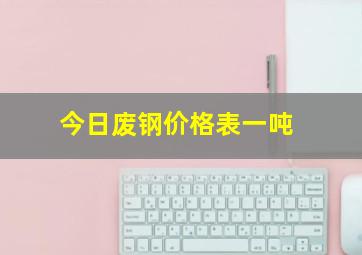 今日废钢价格表一吨